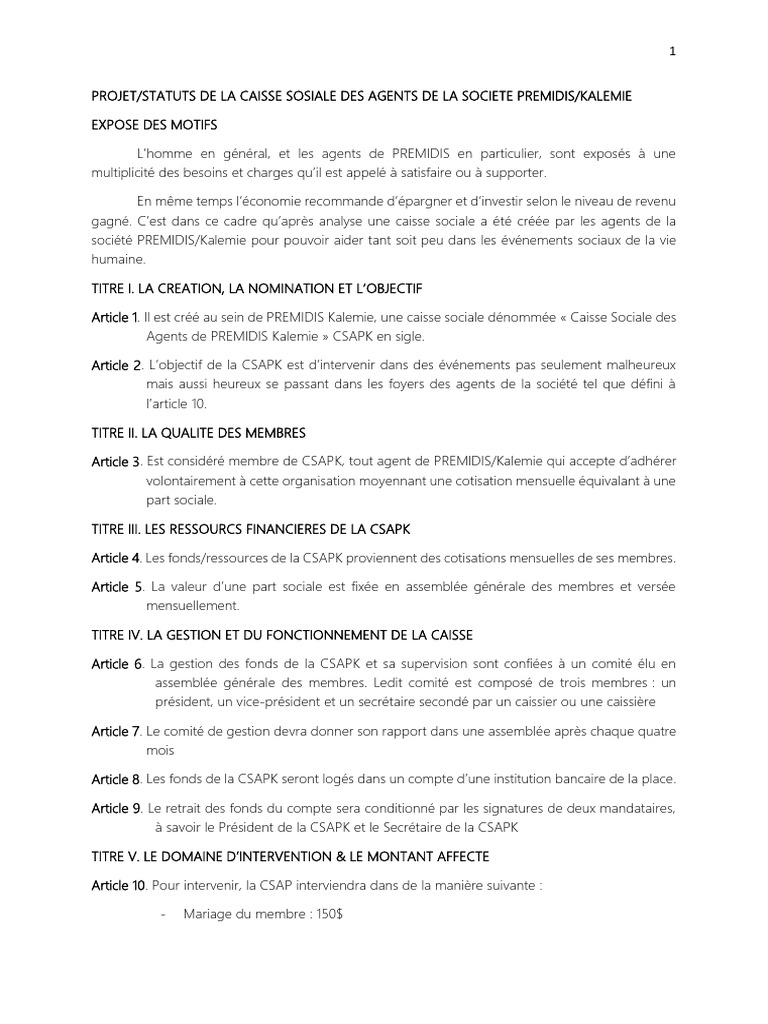 1

PROJET/STATUTS DE LA CAISSE SOSIALE DES AGENTS DE LA SOCIETE PREMIDIS/KALEMIE

EXPOSE DES MOTIFS

L'homme en général, et les agents de PREMIDIS en particulier, sont exposés à une multiplicité des besoins et charges qu'il est appelé à satisfaire ou à supporter.

En même temps l'économie recommande d'épargner et d'investir selon le niveau de revenu gagné. C'est dans ce cadre qu'après analyse une caisse sociale a été créée par les agents de la société PREMIDIS/Kalemie pour pouvoir aider tant soit peu dans les événements sociaux de la vie humaine.

TITRE I. LA CREATION, LA NOMINATION ET L'OBJECTIF

Article 1. Il est créé au sein de PREMIDIS Kalemie, une caisse sociale dénommée « Caisse Sociale des Agents de PREMIDIS Kalemie » CSAPK en sigle.

Article 2. L'objectif de la CSAPK est d'intervenir dans des événements pas seulement malheureux mais aussi heureux se passant dans les foyers des agents de la société tel que défini à l'article 10.

TITRE II. LA QUALITE DES MEMBRES

Article 3. Est considéré membre de CSAPK, tout agent de PREMIDIS/Kalemie qui accepte d'adhérer volontairement à cette organisation moyennant une cotisation mensuelle équivalant à une part sociale.

TITRE III. LES RESSOURCS FINANCIERES DE LA CSAPK

Article 4. Les fonds/ressources de la CSAPK proviennent des cotisations mensuelles de ses membres.

Article 5. La valeur d'une part sociale est fixée en assemblée générale des membres et versée mensuellement.

TITRE IV. LA GESTION ET DU FONCTIONNEMENT DE LA CAISSE

Article 6. La gestion des fonds de la CSAPK et sa supervision sont confiées à un comité élu en assemblée générale des membres. Ledit comité est composé de trois membres : un président, un vice-président et un secrétaire secondé par un caissier ou une caissière

Article 7. Le comité de gestion devra donner son rapport dans une assemblée après chaque quatre mois

Article 8. Les fonds de la CSAPK seront logés dans un compte d'une institution bancaire de la place.

Article 9. Le retrait des fonds du compte sera conditionné par les signatures de deux mandataires, à savoir le Président de la CSAPK et le Secrétaire de la CSAPK

TITRE V. LE DOMAINE D'INTERVENTION & LE MONTANT AFFECTE

Article 10. Pour intervenir, la CSAP interviendra dans de la manière suivante :

- Mariage du membre : 150$